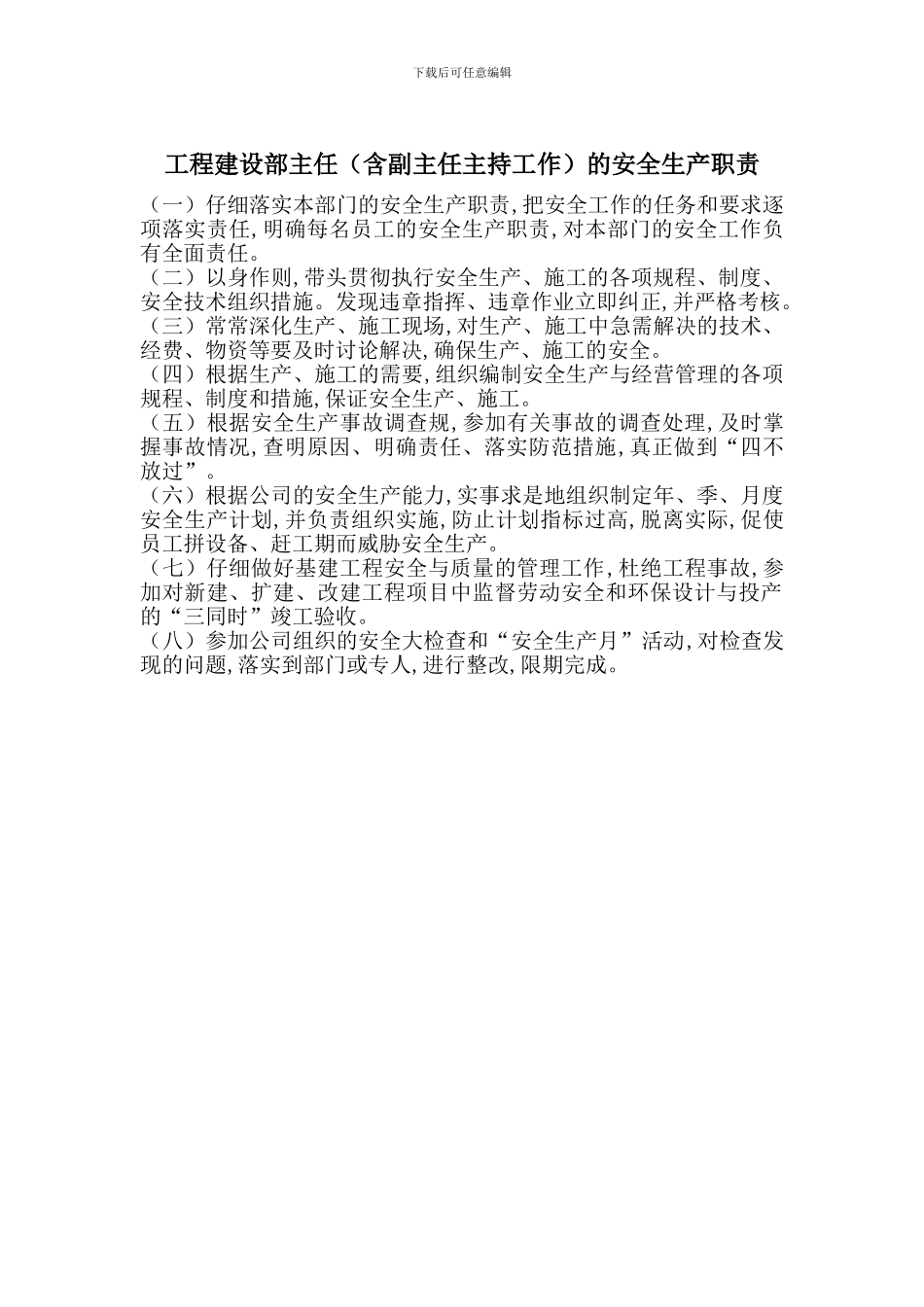 下载后可任意编辑

工程建设部主任（含副主任主持工作）的安全生产职责

（一）仔细落实本部门的安全生产职责,把安全工作的任务和要求逐项落实责任,明确每名员工的安全生产职责,对本部门的安全工作负有全面责任。
（二）以身作则,带头贯彻执行安全生产、施工的各项规程、制度、安全技术组织措施。发现违章指挥、违章作业立即纠正,并严格考核。
（三）常常深化生产、施工现场,对生产、施工中急需解决的技术、经费、物资等要及时讨论解决,确保生产、施工的安全。
（四）根据生产、施工的需要,组织编制安全生产与经营管理的各项规程、制度和措施,保证安全生产、施工。
（五）根据安全生产事故调查规,参加有关事故的调查处理,及时掌握事故情况,查明原因、明确责任、落实防范措施,真正做到“四不放过”。
（六）根据公司的安全生产能力,实事求是地组织制定年、季、月度安全生产计划,并负责组织实施,防止计划指标过高,脱离实际,促使员工拼设备、赶工期而威胁安全生产。
（七）仔细做好基建工程安全与质量的管理工作,杜绝工程事故,参加对新建、扩建、改建工程项目中监督劳动安全和环保设计与投产的“三同时”竣工验收。
（八）参加公司组织的安全大检查和“安全生产月”活动,对检查发现的问题,落实到部门或专人,进行整改,限期完成。